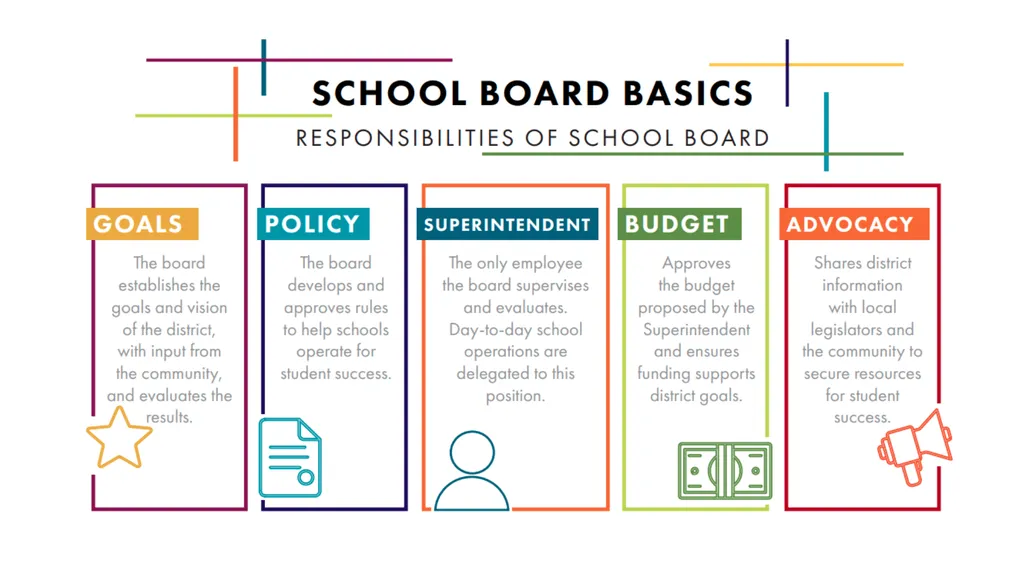 SCHOOL BOARD BASICS

RESPONSIBILITIES OF SCHOOL BOARD

GOALS

The board establishes the goals and vision of the district, with input from the community, and evaluates the results.

POLICY

The board develops and approves rules to help schools operate for student success.

SUPERINTENDENT

The only employee the board supervises and evaluates. Day-to-day school operations are delegated to this position.

BUDGET

Approves the budget proposed by the Superintendent and ensures funding supports district goals.

ADVOCACY

Shares district information with local legislators and the community to secure resources for student success.